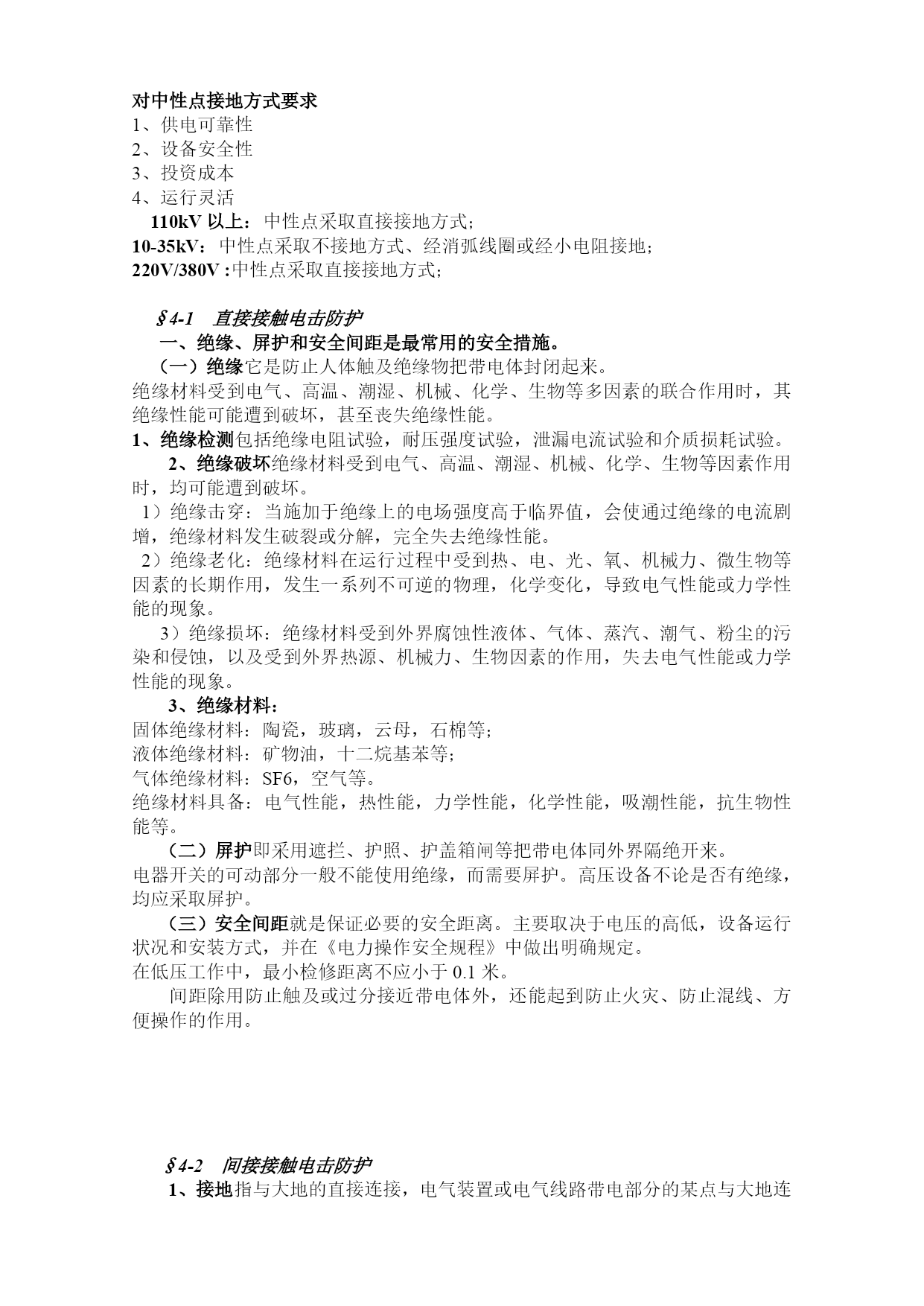 对中性点接地方式要求
1、供电可靠性
2、设备安全性
3、投资成本
4、运行灵活
110kV 以上：中性点采取直接接地方式；
10-35kV：中性点采取不接地方式、经消弧线圈或经小电阻接地；
220V/380V :中性点采取直接接地方式；

§4-1 直接接触电击防护
一、绝缘、屏护和安全间距是最常用的安全措施。
（一）绝缘它是防止人体触及绝缘物把带电体封闭起来。
绝缘材料受到电气、高温、潮湿、机械、化学、生物等多因素的联合作用时，其绝缘性能可能遭到破坏，甚至丧失绝缘性能。
1、绝缘检测包括绝缘电阻试验，耐压强度试验，泄漏电流试验和介质损耗试验。
2、绝缘破坏绝缘材料受到电气、高温、潮湿、机械、化学、生物等因素作用时，均可能遭到破坏。
1）绝缘击穿：当施加于绝缘上的电场强度高于临界值，会使通过绝缘的电流剧增，绝缘材料发生破裂或分解，完全失去绝缘性能。
2）绝缘老化：绝缘材料在运行过程中受到热、电、光、氧、机械力、微生物等因素的长期作用，发生一系列不可逆的物理，化学变化，导致电气性能或力学性能的现象。
3）绝缘损坏：绝缘材料受到外界腐蚀性液体、气体、蒸汽、潮气、粉尘的污染和侵蚀，以及受到外界热源、机械力、生物因素的作用，失去电气性能或力学性能的现象。
3、绝缘材料：
固体绝缘材料：陶瓷，玻璃，云母，石棉等；
液体绝缘材料：矿物油，十二烷基苯等；
气体绝缘材料：SF6，空气等。
绝缘材料具备：电气性能，热性能，力学性能，化学性能，吸潮性能，抗生物性能等。
（二）屏护即采用遮拦、护照、护盖箱闸等把带电体同外界隔绝开来。
电器开关的可动部分一般不能使用绝缘，而需要屏护。高压设备不论是否有绝缘，均应采取屏护。
（三）安全间距就是保证必要的安全距离。主要取决于电压的高低，设备运行状况和安装方式，并在《电力操作安全规程》中做出明确规定。
在低压工作中，最小检修距离不应小于 0.1 米。
间距除用防止触及或过分接近带电体外，还能起到防止火灾、防止混线、方便操作的作用。

§4-2 间接接触电击防护
1、接地指与大地的直接连接，电气装置或电气线路带电部分的某点与大地连